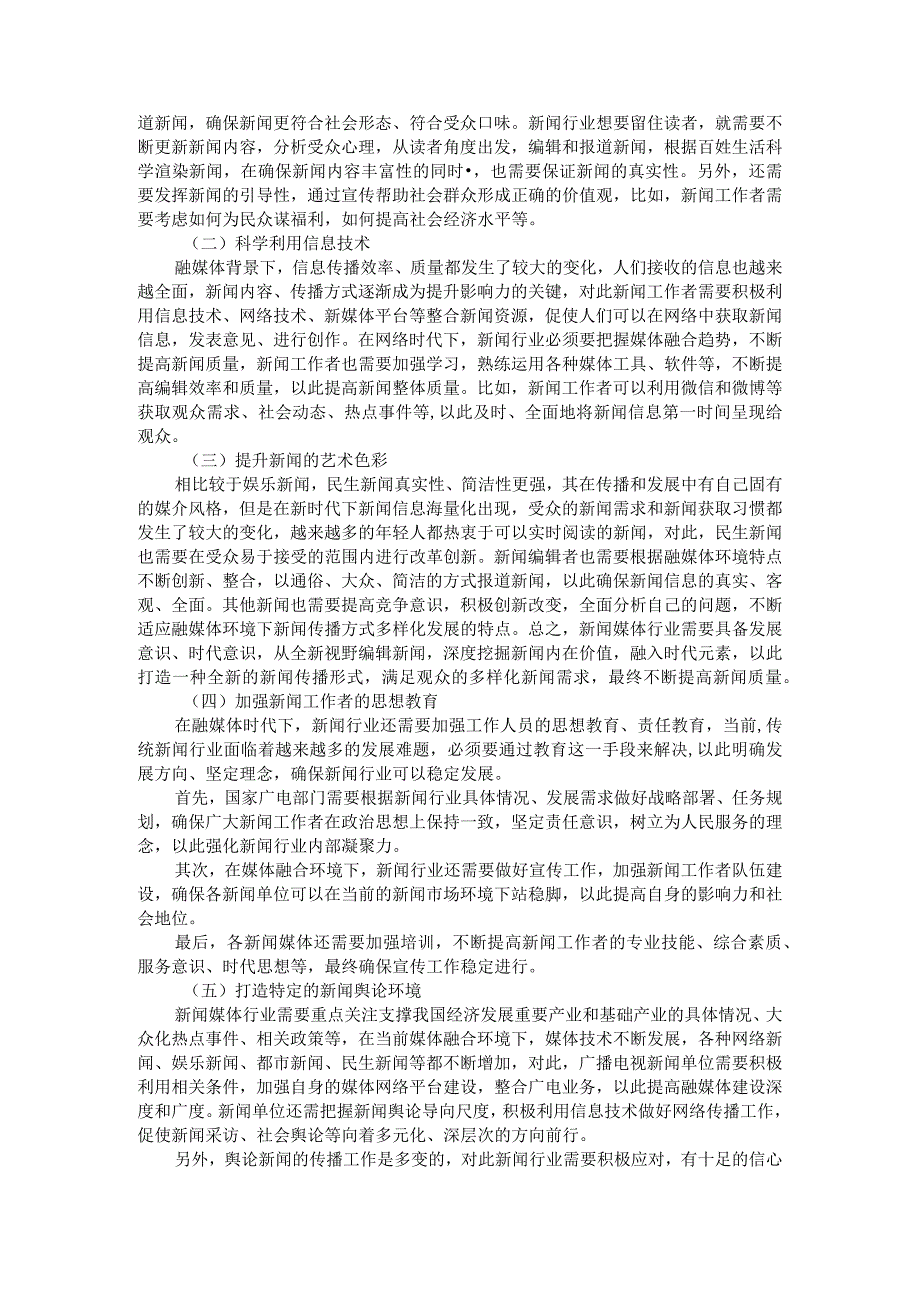 道新闻，确保新闻更符合社会形态、符合受众口味。新闻行业想要留住读者，就需要不断更新新闻内容，分析受众心理，从读者角度出发，编辑和报道新闻，根据百姓生活科学渲染新闻，在确保新闻内容丰富性的同时•，也需要保证新闻的真实性。另外，还需要发挥新闻的引导性，通过宣传帮助社会群众形成正确的价值观，比如，新闻工作者需要考虑如何为民众谋福利，如何提高社会经济水平等。

（二）科学利用信息技术

融媒体背景下，信息传播效率、质量都发生了较大的变化，人们接收的信息也越来越全面，新闻内容、传播方式逐渐成为提升影响力的关键，对此新闻工作者需要积极利用信息技术、网络技术、新媒体平台等整合新闻资源，促使人们可以在网络中获取新闻信息，发表意见、进行创作。在网络时代下，新闻行业必须要把握媒体融合趋势，不断提高新闻质量，新闻工作者也需要加强学习，熟练运用各种媒体工具、软件等，不断提高编辑效率和质量，以此提高新闻整体质量。比如，新闻工作者可以利用微信和微博等获取观众需求、社会动态、热点事件等,以此及时、全面地将新闻信息第一时间呈现给观众。

（三）提升新闻的艺术色彩

相比较于娱乐新闻，民生新闻真实性、简洁性更强，其在传播和发展中有自己固有的媒介风格，但是在新时代下新闻信息海量化出现，受众的新闻需求和新闻获取习惯都发生了较大的变化，越来越多的年轻人都热衷于可以实时阅读的新闻，对此，民生新闻也需要在受众易于接受的范围内进行改革创新。新闻编辑者也需要根据融媒体环境特点不断创新、整合，以通俗、大众、简洁的方式报道新闻，以此确保新闻信息的真实、客观、全面。其他新闻也需要提高竞争意识，积极创新改变，全面分析自己的问题，不断适应融媒体环境下新闻传播方式多样化发展的特点。总之，新闻媒体行业需要具备发展意识、时代意识，从全新视野编辑新闻，深度挖掘新闻内在价值，融入时代元素，以此打造一种全新的新闻传播形式，满足观众的多样化新闻需求，最终不断提高新闻质量。

（四）加强新闻工作者的思想教育

在融媒体时代下，新闻行业还需要加强工作人员的思想教育、责任教育，当前,传统新闻行业面临着越来越多的发展难题，必须要通过教育这一手段来解决,以此明确发展方向、坚定理念，确保新闻行业可以稳定发展。

首先，国家广电部门需要根据新闻行业具体情况、发展需求做好战略部署、任务规划，确保广大新闻工作者在政治思想上保持一致，坚定责任意识，树立为人民服务的理念，以此强化新闻行业内部凝聚力。

其次，在媒体融合环境下，新闻行业还需要做好宣传工作，加强新闻工作者队伍建设，确保各新闻单位可以在当前的新闻市场环境下站稳脚，以此提高自身的影响力和社会地位。

最后，各新闻媒体还需要加强培训，不断提高新闻工作者的专业技能、综合素质、服务意识、时代思想等，最终确保宣传工作稳定进行。

（五）打造特定的新闻舆论环境

新闻媒体行业需要重点关注支撑我国经济发展重要产业和基础产业的具体情况、大众化热点事件、相关政策等，在当前媒体融合环境下，媒体技术不断发展，各种网络新闻、娱乐新闻、都市新闻、民生新闻等都不断增加，对此，广播电视新闻单位需要积极利用相关条件，加强自身的媒体网络平台建设，整合广电业务，以此提高融媒体建设深度和广度。新闻单位还需把握新闻舆论导向尺度，积极利用信息技术做好网络传播工作，促使新闻采访、社会舆论等向着多元化、深层次的方向前行。

另外，舆论新闻的传播工作是多变的，对此新闻行业需要积极应对，有十足的信心